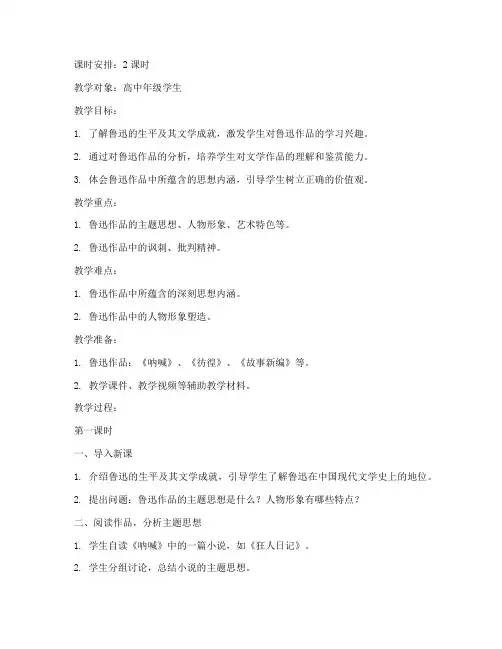 课时安排：2 课时

教学对象：高中年级学生

教学目标：

1. 了解鲁迅的生平及其文学成就，激发学生对鲁迅作品的学习兴趣。

2. 通过对鲁迅作品的分析，培养学生对文学作品的理解和鉴赏能力。

3. 体会鲁迅作品中所蕴含的思想内涵，引导学生树立正确的价值观。

教学重点：

1. 鲁迅作品的主题思想、人物形象、艺术特色等。

2. 鲁迅作品中的讽刺、批判精神。

教学难点：

1. 鲁迅作品中所蕴含的深刻思想内涵。

2. 鲁迅作品中的人物形象塑造。

教学准备：

1. 鲁迅作品：《呐喊》、《彷徨》、《故事新编》等。

2. 教学课件、教学视频等辅助教学材料。

教学过程：

第一课时

一、导入新课

1. 介绍鲁迅的生平及其文学成就，引导学生了解鲁迅在中国现代文学史上的地位。

2. 提出问题：鲁迅作品的主题思想是什么？人物形象有哪些特点？

二、阅读作品，分析主题思想

1. 学生自读《呐喊》中的一篇小说，如《狂人日记》。

2. 学生分组讨论，总结小说的主题思想。